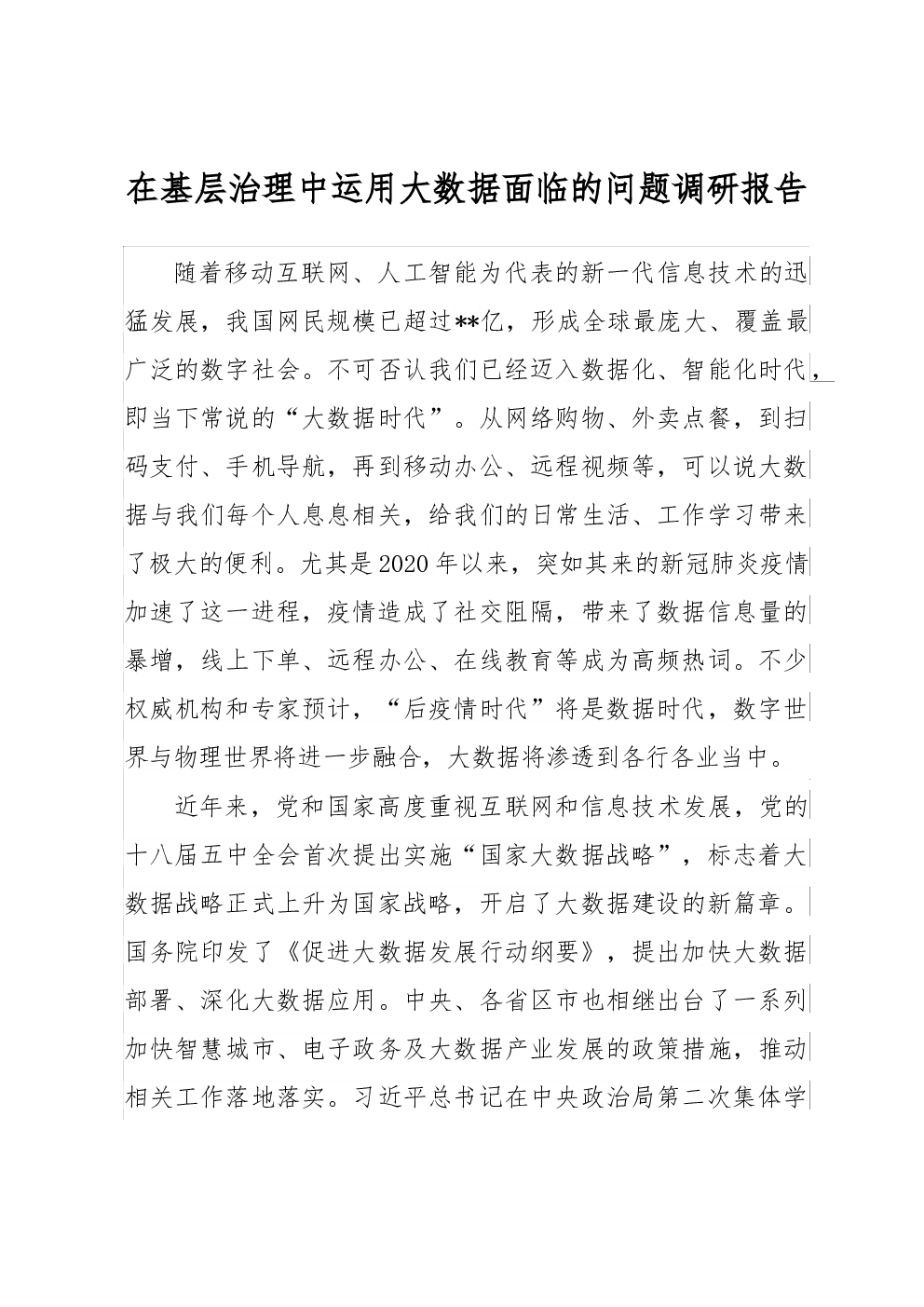 在基层治理中运用大数据面临的问题调研报告

随着移动互联网、人工智能为代表的新一代信息技术的迅猛发展，我国网民规模已超过**亿，形成全球最庞大、覆盖最广泛的数字社会。不可否认我们已经迈入数据化、智能化时代，即当下常说的“大数据时代”。从网络购物、外卖点餐，到扫码支付、手机导航，再到移动办公、远程视频等，可以说大数据与我们每个人息息相关，给我们的日常生活、工作学习带来了极大的便利。尤其是2020年以来，突如其来的新冠肺炎疫情加速了这一进程，疫情造成了社交阻隔，带来了数据信息量的暴增，线上下单、远程办公、在线教育等成为高频热词。不少权威机构和专家预计，“后疫情时代”将是数据时代，数字世界与物理世界将进一步融合，大数据将渗透到各行各业当中。

近年来，党和国家高度重视互联网和信息技术发展，党的十八届五中全会首次提出实施“国家大数据战略”，标志着大数据战略正式上升为国家战略，开启了大数据建设的新篇章。国务院印发了《促进大数据发展行动纲要》，提出加快大数据部署、深化大数据应用。中央、各省区市也相继出台了一系列加快智慧城市、电子政务及大数据产业发展的政策措施，推动相关工作落地落实。习近平总书记在中央政治局第二次集体学